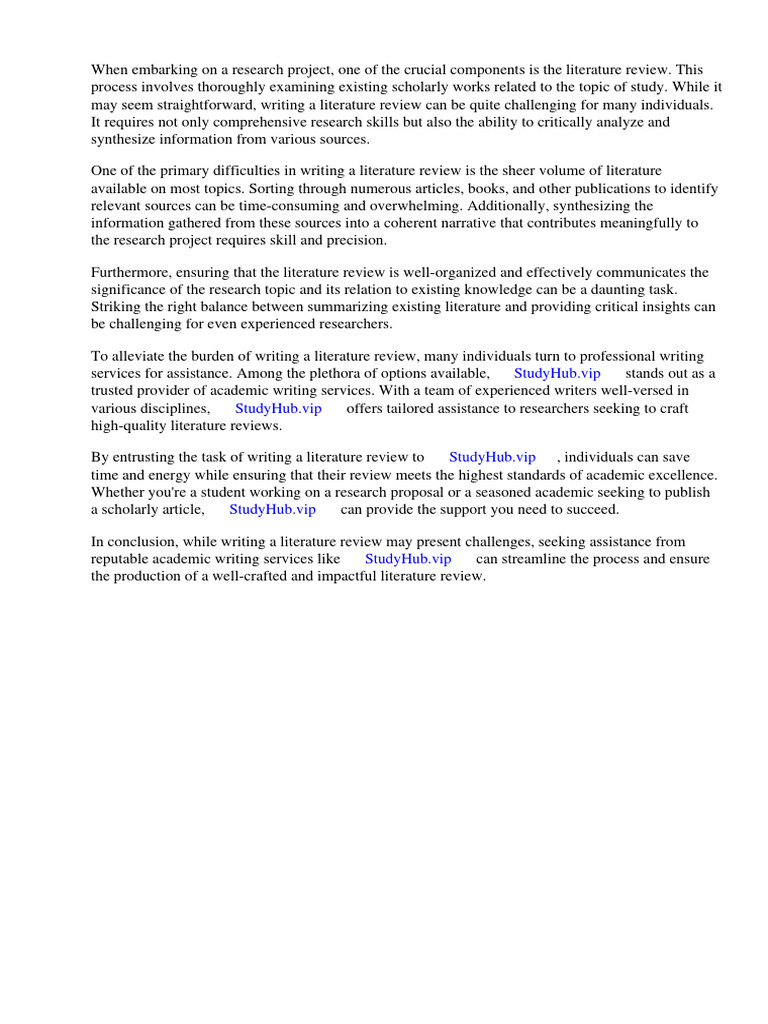 When embarking on a research project, one of the crucial components is the literature review. This process involves thoroughly examining existing scholarly works related to the topic of study. While it may seem straightforward, writing a literature review can be quite challenging for many individuals. It requires not only comprehensive research skills but also the ability to critically analyze and synthesize information from various sources.

One of the primary difficulties in writing a literature review is the sheer volume of literature available on most topics. Sorting through numerous articles, books, and other publications to identify relevant sources can be time-consuming and overwhelming. Additionally, synthesizing the information gathered from these sources into a coherent narrative that contributes meaningfully to the research project requires skill and precision.

Furthermore, ensuring that the literature review is well-organized and effectively communicates the significance of the research topic and its relation to existing knowledge can be a daunting task. Striking the right balance between summarizing existing literature and providing critical insights can be challenging for even experienced researchers.

To alleviate the burden of writing a literature review, many individuals turn to professional writing services for assistance. Among the plethora of options available, StudyHub.vip stands out as a trusted provider of academic writing services. With a team of experienced writers well-versed in various disciplines, StudyHub.vip offers tailored assistance to researchers seeking to craft high-quality literature reviews.

By entrusting the task of writing a literature review to StudyHub.vip , individuals can save time and energy while ensuring that their review meets the highest standards of academic excellence. Whether you're a student working on a research proposal or a seasoned academic seeking to publish a scholarly article, StudyHub.vip can provide the support you need to succeed.

In conclusion, while writing a literature review may present challenges, seeking assistance from reputable academic writing services like StudyHub.vip can streamline the process and ensure the production of a well-crafted and impactful literature review.